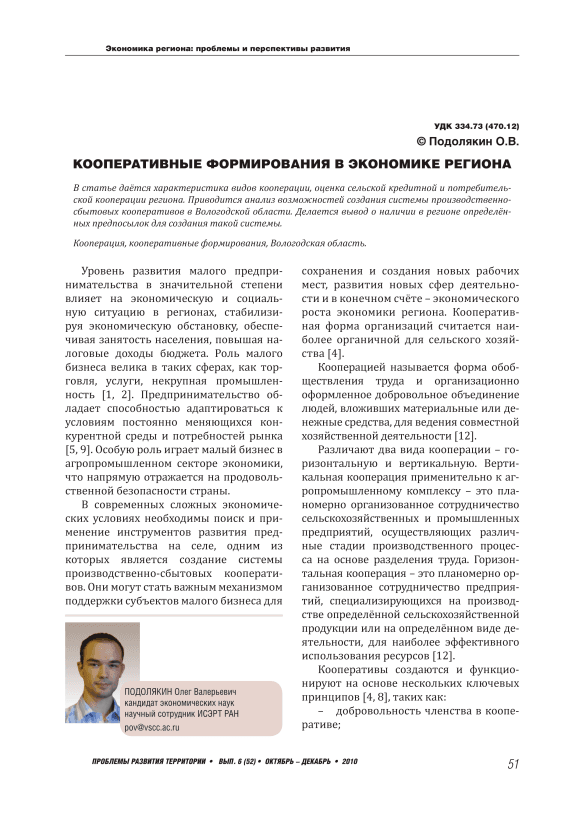 Экономика региона: проблемы и перспективы развития

УДК 334.73 (470.12)

© Подолякин О.В.

КООПЕРАТИВНЫЕ ФОРМИРОВАНИЯ В ЭКОНОМИКЕ РЕГИОНА

В статье даётся характеристика видов кооперации, оценка сельской кредитной и потребительской кооперации региона. Приводится анализ возможностей создания системы производственно-сбытовых кооперативов в Вологодской области. Делается вывод о наличии в регионе определённых предпосылок для создания такой системы.

Кооперация, кооперативные формирования, Вологодская область.

Уровень развития малого предпринимательства в значительной степени влияет на экономическую и социальную ситуацию в регионах, стабилизируя экономическую обстановку, обеспечивая занятость населения, повышая налоговые доходы бюджета. Роль малого бизнеса велика в таких сферах, как торговля, услуги, некрупная промышленность [1, 2]. Предпринимательство обладает способностью адаптироваться к условиям постоянно меняющихся конкурентной среды и потребностей рынка [5, 9]. Особую роль играет малый бизнес в агропромышленном секторе экономики, что напрямую отражается на продовольственной безопасности страны.

В современных сложных экономических условиях необходимы поиск и применение инструментов развития предпринимательства на селе, одним из которых является создание системы производственно-сбытовых кооперативов. Они могут стать важным механизмом поддержки субъектов малого бизнеса для

ПОДОЛЯКИН Олег Валерьевич
кандидат экономических наук
научный сотрудник ИСЭРТ РАН
pov@vscc.ac.ru

сохранения и создания новых рабочих мест, развития новых сфер деятельности и в конечном счёте – экономического роста экономики региона. Кооперативная форма организаций считается наиболее органичной для сельского хозяйства [4].

Кооперацией называется форма обобществления труда и организационно оформленное добровольное объединение людей, вложивших материальные или денежные средства, для ведения совместной хозяйственной деятельности [12].

Различают два вида кооперации – горизонтальную и вертикальную. Вертикальная кооперация применительно к агропромышленному комплексу – это планомерно организованное сотрудничество сельскохозяйственных и промышленных предприятий, осуществляющих различные стадии производственного процесса на основе разделения труда. Горизонтальная кооперация – это планомерно организованное сотрудничество предприятий, специализирующихся на производстве определённой сельскохозяйственной продукции или на определённом виде деятельности, для наиболее эффективного использования ресурсов [12].

Кооперативы создаются и функционируют на основе нескольких ключевых принципов [4, 8], таких как:

– добровольность членства в кооперативе;

ПРОБЛЕМЫ РАЗВИТИЯ ТЕРРИТОРИИ • ВЫП. 6 (52) • ОКТЯБРЬ – ДЕКАБРЬ • 2010

51